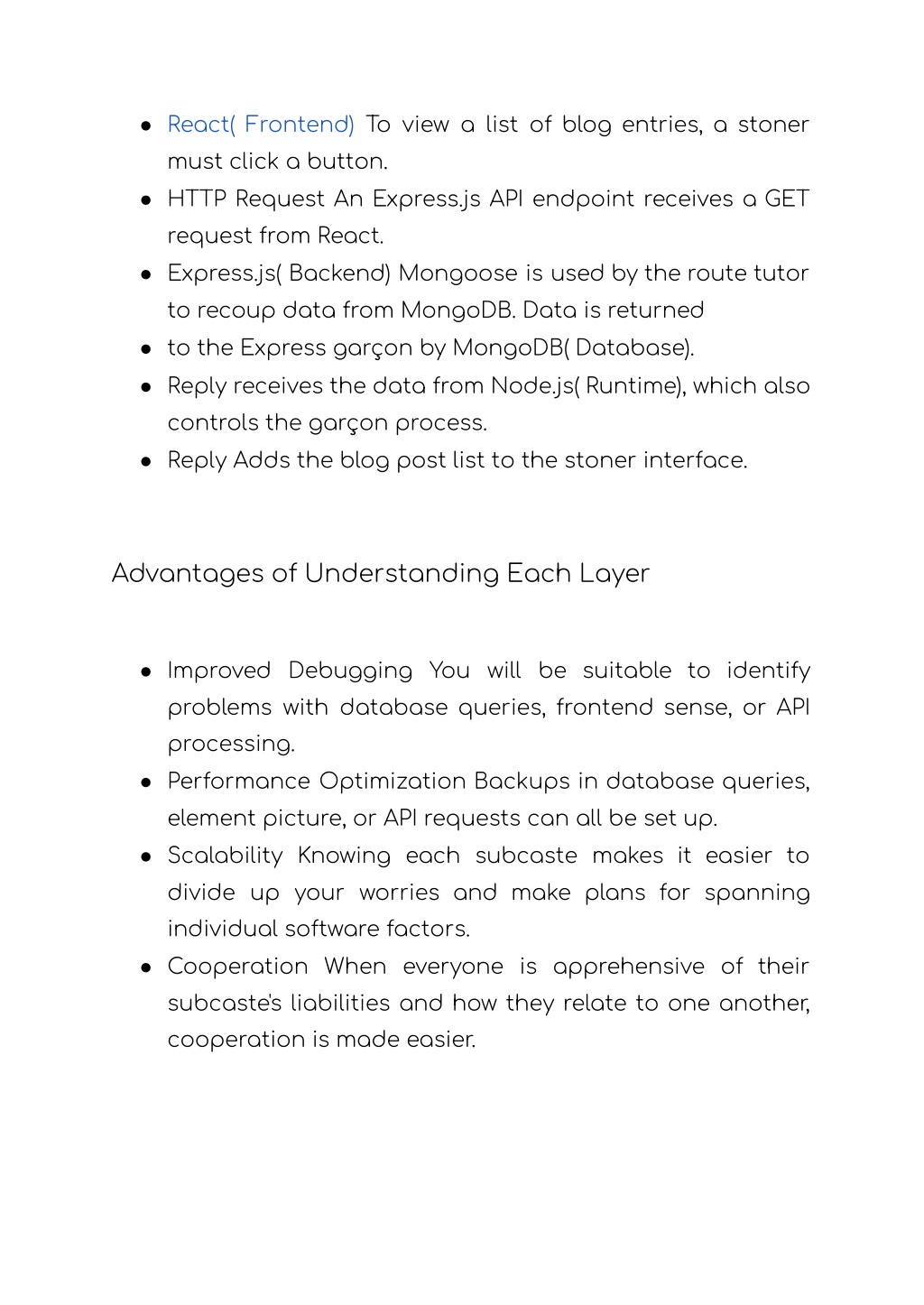 ● React( Frontend) To view a list of blog entries, a stoner must click a button.
● HTTP Request An Express.js API endpoint receives a GET request from React.
● Express.js( Backend) Mongoose is used by the route tutor to recoup data from MongoDB. Data is returned
● to the Express garçon by MongoDB( Database).
● Reply receives the data from Node.js( Runtime), which also controls the garçon process.
● Reply Adds the blog post list to the stoner interface.

Advantages of Understanding Each Layer

● Improved Debugging You will be suitable to identify problems with database queries, frontend sense, or API processing.
● Performance Optimization Backups in database queries, element picture, or API requests can all be set up.
● Scalability Knowing each subcaste makes it easier to divide up your worries and make plans for spanning individual software factors.
● Cooperation When everyone is apprehensive of their subcaste's liabilities and how they relate to one another, cooperation is made easier.